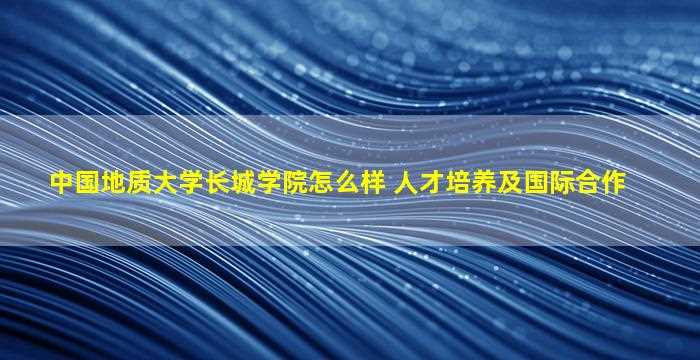 中国地质大学长城学院怎么样 人才培养及国际合作